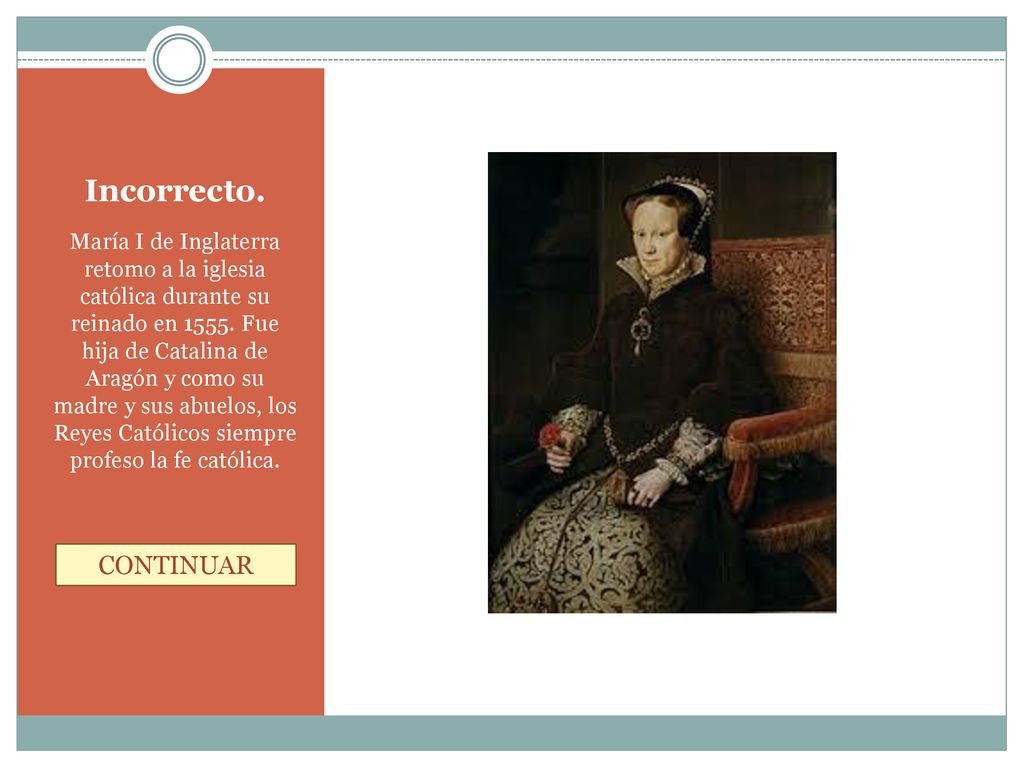 Incorrecto.

María I de Inglaterra retomo a la iglesia católica durante su reinado en 1555. Fue hija de Catalina de Aragón y como su madre y sus abuelos, los Reyes Católicos siempre profeso la fe católica.

CONTINUAR